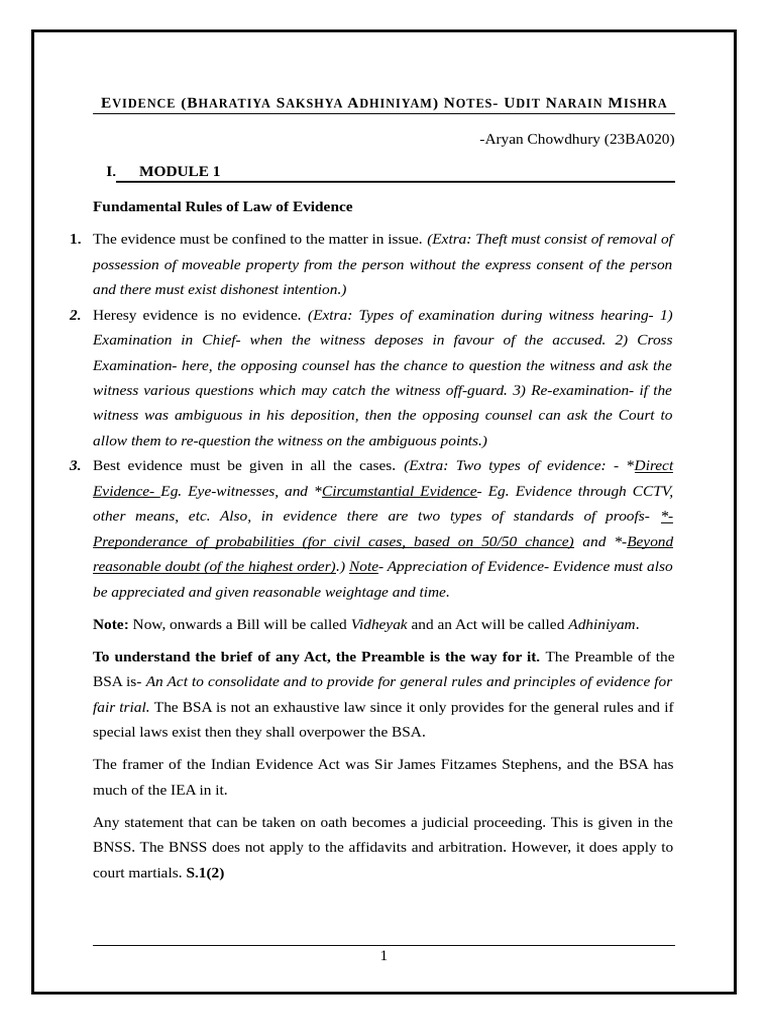 EVIDENCE (BHARATIYA SAKSHYA ADHINIYAM) NOTES- UDIT NARAIN MISHRA

-Aryan Chowdhury (23BA020)

I. MODULE 1

Fundamental Rules of Law of Evidence

1. The evidence must be confined to the matter in issue. (Extra: Theft must consist of removal of possession of moveable property from the person without the express consent of the person and there must exist dishonest intention.)

2. Heresy evidence is no evidence. (Extra: Types of examination during witness hearing- 1) Examination in Chief- when the witness deposes in favour of the accused. 2) Cross Examination- here, the opposing counsel has the chance to question the witness and ask the witness various questions which may catch the witness off-guard. 3) Re-examination- if the witness was ambiguous in his deposition, then the opposing counsel can ask the Court to allow them to re-question the witness on the ambiguous points.)

3. Best evidence must be given in all the cases. (Extra: Two types of evidence: - *Direct Evidence- Eg. Eye-witnesses, and *Circumstantial Evidence- Eg. Evidence through CCTV, other means, etc. Also, in evidence there are two types of standards of proofs- *-Preponderance of probabilities (for civil cases, based on 50/50 chance) and *-Beyond reasonable doubt (of the highest order).) Note- Appreciation of Evidence- Evidence must also be appreciated and given reasonable weightage and time.

Note: Now, onwards a Bill will be called Vidheyak and an Act will be called Adhiniyam.

To understand the brief of any Act, the Preamble is the way for it. The Preamble of the BSA is- An Act to consolidate and to provide for general rules and principles of evidence for fair trial. The BSA is not an exhaustive law since it only provides for the general rules and if special laws exist then they shall overpower the BSA.

The framer of the Indian Evidence Act was Sir James Fitzames Stephens, and the BSA has much of the IEA in it.

Any statement that can be taken on oath becomes a judicial proceeding. This is given in the BNSS. The BNSS does not apply to the affidavits and arbitration. However, it does apply to court martials. S.1(2)

1